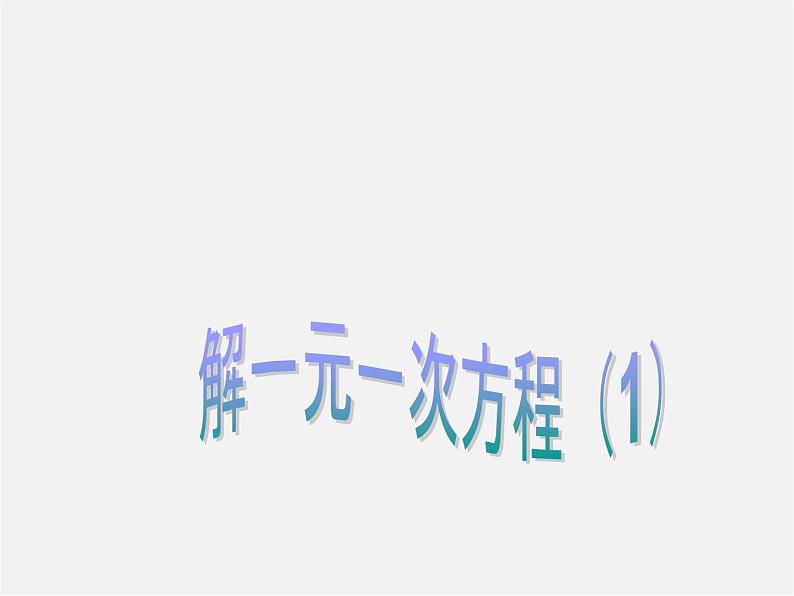 解一元一次方程（1）